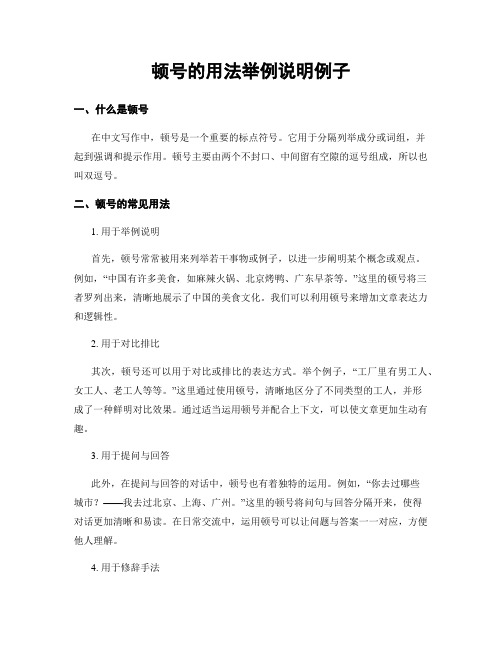 顿号的用法举例说明例子

一、什么是顿号

在中文写作中，顿号是一个重要的标点符号。它用于分隔列举成分或词组，并起到强调和提示作用。顿号主要由两个不封口、中间留有空隙的逗号组成，所以也叫双逗号。

二、顿号的常见用法

1. 用于举例说明

首先，顿号常常被用来列举若干事物或例子，以进一步阐明某个概念或观点。例如，“中国有许多美食，如麻辣火锅、北京烤鸭、广东早茶等。”这里的顿号将三者罗列出来，清晰地展示了中国的美食文化。我们可以利用顿号来增加文章表达力和逻辑性。

2. 用于对比排比

其次，顿号还可以用于对比或排比的表达方式。举个例子，“工厂里有男工人、女工人、老工人等等。”这里通过使用顿号，清晰地区分了不同类型的工人，并形成了一种鲜明对比效果。通过适当运用顿号并配合上下文，可以使文章更加生动有趣。

3. 用于提问与回答

此外，在提问与回答的对话中，顿号也有着独特的运用。例如，“你去过哪些城市？——我去过北京、上海、广州。”这里的顿号将问句与回答分隔开来，使得对话更加清晰和易读。在日常交流中，运用顿号可以让问题与答案一一对应，方便他人理解。

4. 用于修辞手法